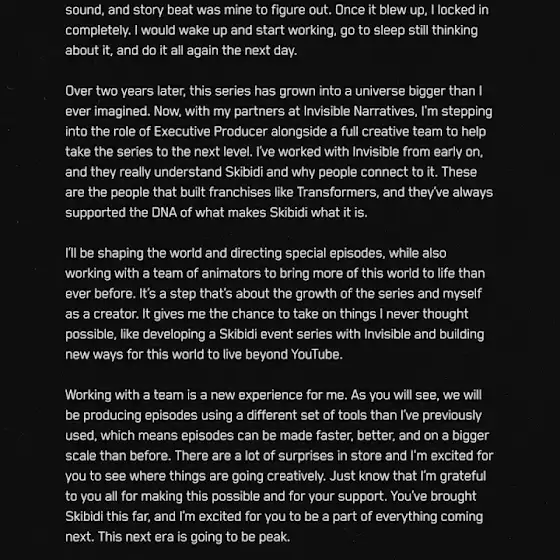 sound, and story beat was mine to figure out. Once it blew up, I locked in completely. I would wake up and start working, go to sleep still thinking about it, and do it all again the next day.

Over two years later, this series has grown into a universe bigger than I ever imagined. Now, with my partners at Invisible Narratives, I'm stepping into the role of Executive Producer alongside a full creative team to help take the series to the next level. I've worked with Invisible from early on, and they really understand Skibidi and why people connect to it. These are the people that built franchises like Transformers, and they've always supported the DNA of what makes Skibidi what it is.

I'll be shaping the world and directing special episodes, while also working with a team of animators to bring more of this world to life than ever before. It's a step that's about the growth of the series and myself as a creator. It gives me the chance to take on things I never thought possible, like developing a Skibidi event series with Invisible and building new ways for this world to live beyond YouTube.

Working with a team is a new experience for me. As you will see, we will be producing episodes using a different set of tools than I've previously used, which means episodes can be made faster, better, and on a bigger scale than before. There are a lot of surprises in store and I'm excited for you to see where things are going creatively. Just know that I'm grateful to you all for making this possible and for your support. You've brought Skibidi this far, and I'm excited for you to be a part of everything coming next. This next era is going to be peak.